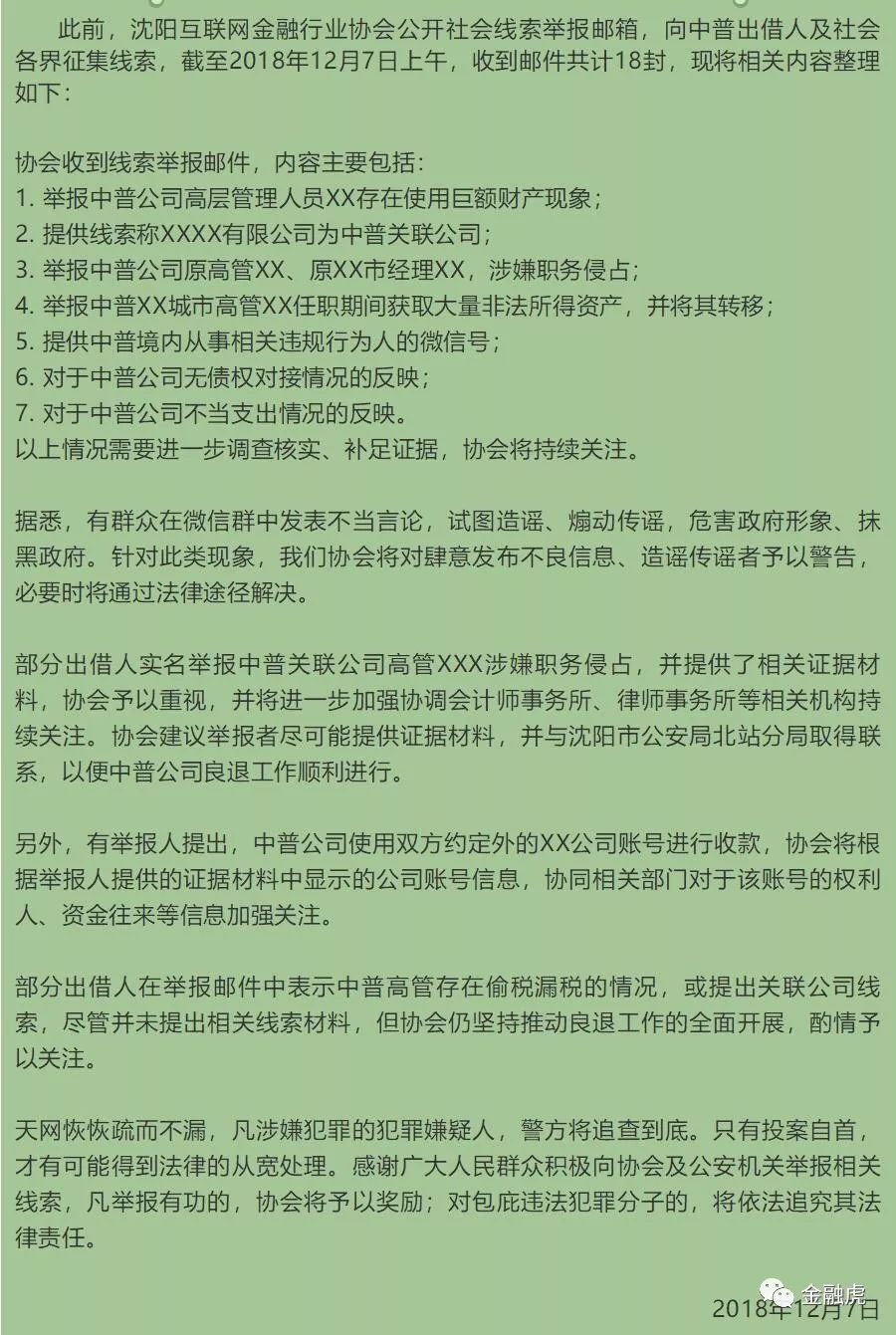 此前，沈阳互联网金融行业协会公开社会线索举报邮箱，向中普出借人及社会各界征集线索，截至2018年12月7日上午，收到邮件共计18封，现将相关内容整理如下：

协会收到线索举报邮件，内容主要包括：
1. 举报中普公司高层管理人员XX存在使用巨额财产现象；
2. 提供线索称XXXX有限公司为中普关联公司；
3. 举报中普公司原高管XX、原XX市经理XX，涉嫌职务侵占；
4. 举报中普XX城市高管XX任职期间获取大量非法所得资产，并将其转移；
5. 提供中普境内从事相关违规行为人的微信号；
6. 对于中普公司无债权对接情况的反映；
7. 对于中普公司不当支出情况的反映。
以上情况需要进一步调查核实、补足证据，协会将持续关注。

据悉，有群众在微信群中发表不当言论，试图造谣、煽动传谣，危害政府形象、抹黑政府。针对此类现象，我们协会将对肆意发布不良信息、造谣传谣者予以警告，必要时将通过法律途径解决。

部分出借人实名举报中普关联公司高管XXX涉嫌职务侵占，并提供了相关证据材料，协会予以重视，并将进一步加强协调会计师事务所、律师事务所等相关机构持续关注。协会建议举报者尽可能提供证据材料，并与沈阳市公安局北站分局取得联系，以便中普公司良退工作顺利进行。

另外，有举报人提出，中普公司使用双方约定外的XX公司账号进行收款，协会将根据举报人提供的证据材料中显示的公司账号信息，协同相关部门对于该账号的权利人、资金往来等信息加强关注。

部分出借人在举报邮件中表示中普高管存在偷税漏税的情况，或提出关联公司线索，尽管并未提出相关线索材料，但协会仍坚持推动良退工作的全面开展，酌情予以关注。

天网恢恢疏而不漏，凡涉嫌犯罪的犯罪嫌疑人，警方将追查到底。只有投案自首，才有可能得到法律的从宽处理。感谢广大人民群众积极向协会及公安机关举报相关线索，凡举报有功的，协会将予以奖励；对包庇违法犯罪分子的，将依法追究其法律责任。

金融虎
2018年12月7日